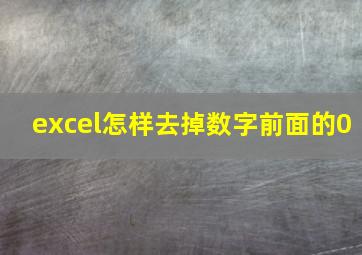 excel怎样去掉数字前面的0